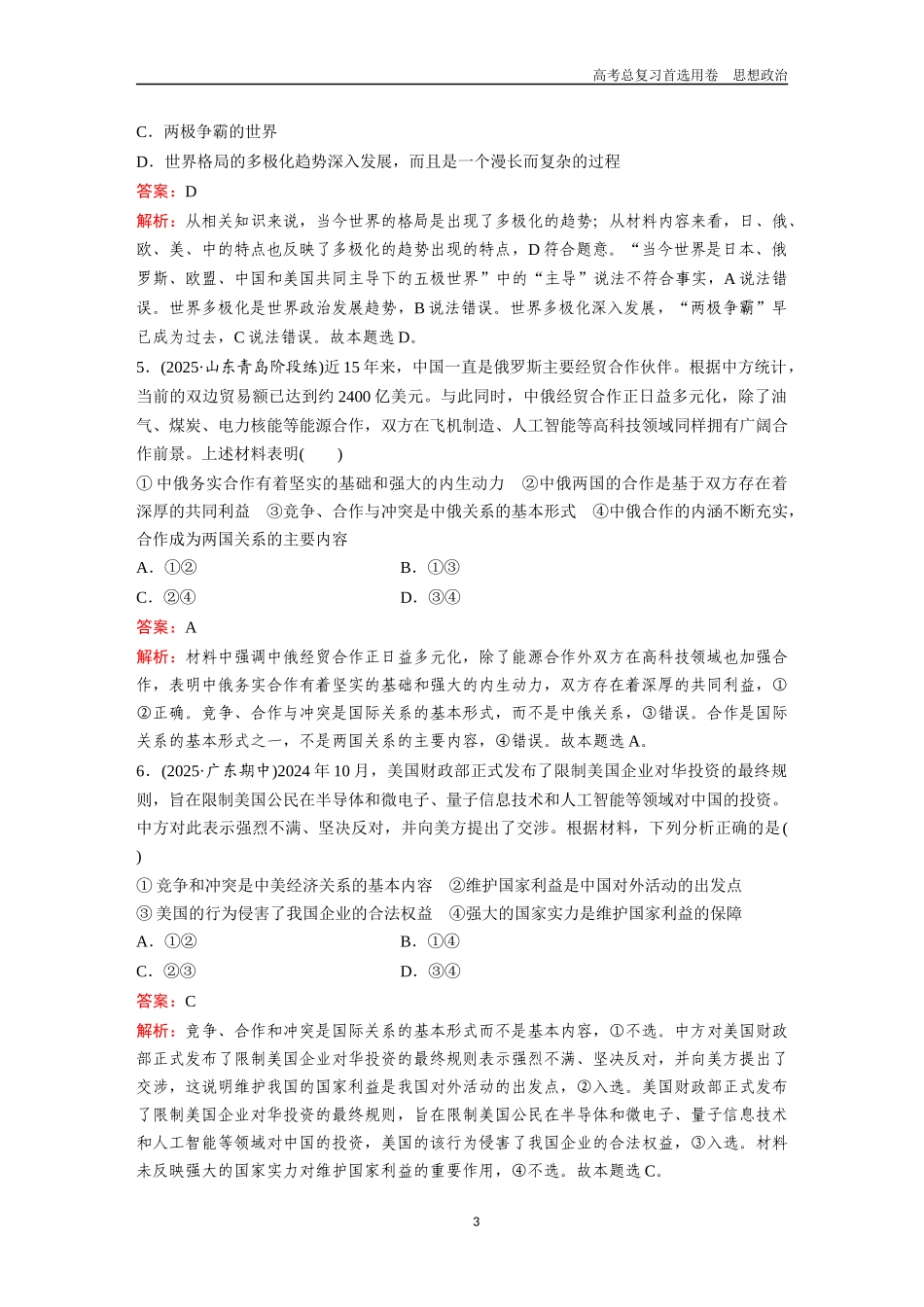 高考总复习首选用卷　思想政治

C．两极争霸的世界
D．世界格局的多极化趋势深入发展，而且是一个漫长而复杂的过程

答案：D

解析：从相关知识来说，当今世界的格局是出现了多极化的趋势；从材料内容来看，日、俄、欧、美、中的特点也反映了多极化的趋势出现的特点，D符合题意。“当今世界是日本、俄罗斯、欧盟、中国和美国共同主导下的五极世界”中的“主导”说法不符合事实，A说法错误。世界多极化是世界政治发展趋势，B说法错误。世界多极化深入发展，“两极争霸”早已成为过去，C说法错误。故本题选D。

5．(2025·山东青岛阶段练)近15年来，中国一直是俄罗斯主要经贸合作伙伴。根据中方统计，当前的双边贸易额已达到约2400亿美元。与此同时，中俄经贸合作正日益多元化，除了油气、煤炭、电力核能等能源合作，双方在飞机制造、人工智能等高科技领域同样拥有广阔合作前景。上述材料表明(　　)

①中俄务实合作有着坚实的基础和强大的内生动力　②中俄两国的合作是基于双方存在着深厚的共同利益　③竞争、合作与冲突是中俄关系的基本形式　④中俄合作的内涵不断充实，合作成为两国关系的主要内容

A．①②　　B．①③
C．②④　　D．③④

答案：A

解析：材料中强调中俄经贸合作正日益多元化，除了能源合作外双方在高科技领域也加强合作，表明中俄务实合作有着坚实的基础和强大的内生动力，双方存在着深厚的共同利益，①②正确。竞争、合作与冲突是国际关系的基本形式，而不是中俄关系，③错误。合作是国际关系的基本形式之一，不是两国关系的主要内容，④错误。故本题选A。

6．(2025·广东期中)2024年10月，美国财政部正式发布了限制美国企业对华投资的最终规则，旨在限制美国公民在半导体和微电子、量子信息技术和人工智能等领域对中国的投资。中方对此表示强烈不满、坚决反对，并向美方提出了交涉。根据材料，下列分析正确的是(　　)

①竞争和冲突是中美经济关系的基本内容　②维护国家利益是中国对外活动的出发点
③美国的行为侵害了我国企业的合法权益　④强大的国家实力是维护国家利益的保障

A．①②　　B．①④
C．②③　　D．③④

答案：C

解析：竞争、合作和冲突是国际关系的基本形式而不是基本内容，①不选。中方对美国财政部正式发布了限制美国企业对华投资的最终规则表示强烈不满、坚决反对，并向美方提出了交涉，这说明维护我国的国家利益是我国对外活动的出发点，②入选。美国财政部正式发布了限制美国企业对华投资的最终规则，旨在限制美国公民在半导体和微电子、量子信息技术和人工智能等领域对中国的投资，美国的该行为侵害了我国企业的合法权益，③入选。材料未反映强大的国家实力对维护国家利益的重要作用，④不选。故本题选C。

3